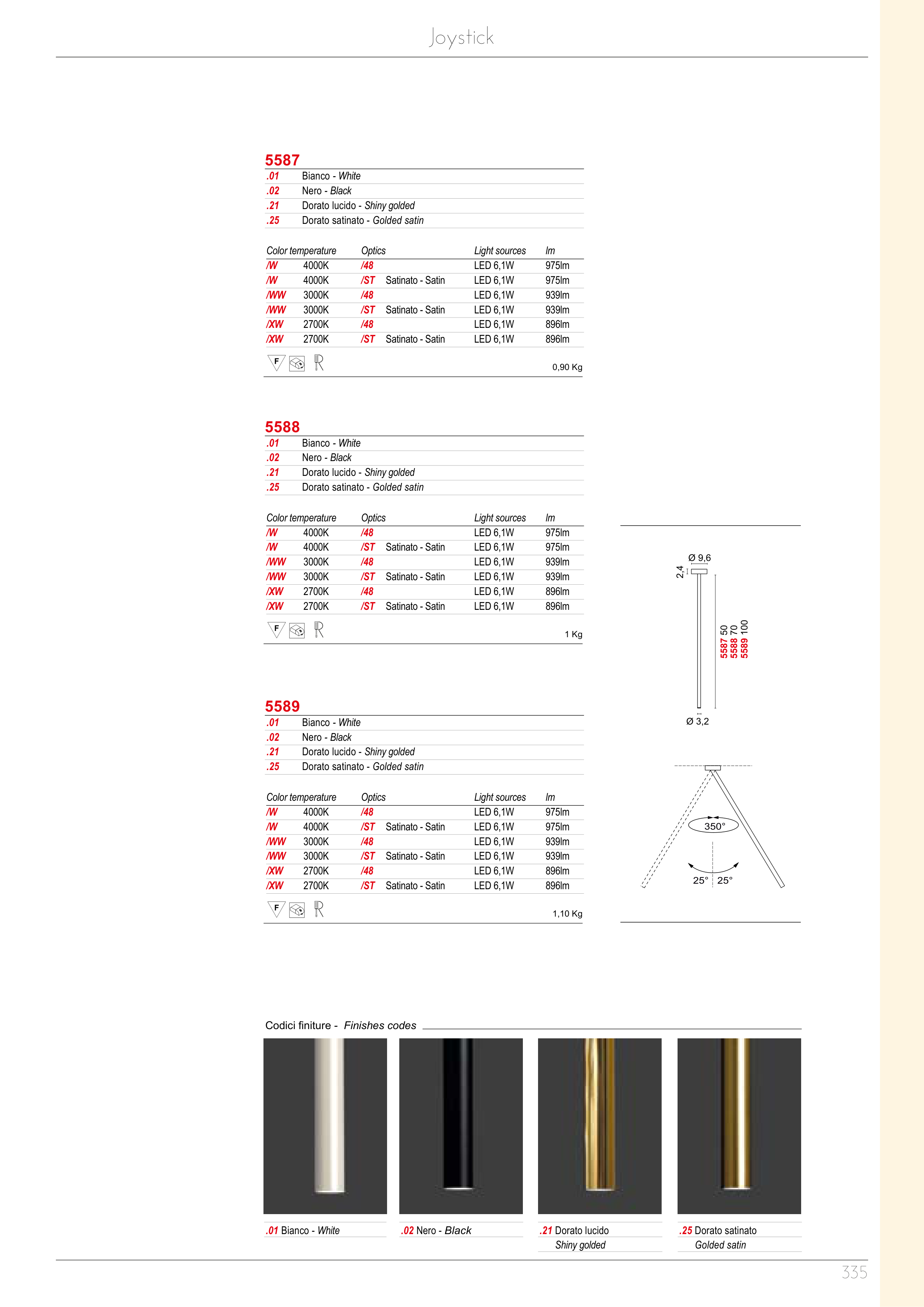 Joystick

5587

| .01 | Bianco - White |
|---|---|
| .02 | Nero - Black |
| .21 | Dorato lucido - Shiny golded |
| .25 | Dorato satinato - Golded satin |

| Color temperature | | Optics | | Light sources | lm |
|---|---|---|---|---|---|
| /W | 4000K | /48 | | LED 6,1W | 975lm |
| /W | 4000K | /ST | Satinato - Satin | LED 6,1W | 975lm |
| /WW | 3000K | /48 | | LED 6,1W | 939lm |
| /WW | 3000K | /ST | Satinato - Satin | LED 6,1W | 939lm |
| /XW | 2700K | /48 | | LED 6,1W | 896lm |
| /XW | 2700K | /ST | Satinato - Satin | LED 6,1W | 896lm |

F

0,90 Kg

5588

| .01 | Bianco - White |
|---|---|
| .02 | Nero - Black |
| .21 | Dorato lucido - Shiny golded |
| .25 | Dorato satinato - Golded satin |

| Color temperature | | Optics | | Light sources | lm |
|---|---|---|---|---|---|
| /W | 4000K | /48 | | LED 6,1W | 975lm |
| /W | 4000K | /ST | Satinato - Satin | LED 6,1W | 975lm |
| /WW | 3000K | /48 | | LED 6,1W | 939lm |
| /WW | 3000K | /ST | Satinato - Satin | LED 6,1W | 939lm |
| /XW | 2700K | /48 | | LED 6,1W | 896lm |
| /XW | 2700K | /ST | Satinato - Satin | LED 6,1W | 896lm |

F

1 Kg

5589

| .01 | Bianco - White |
|---|---|
| .02 | Nero - Black |
| .21 | Dorato lucido - Shiny golded |
| .25 | Dorato satinato - Golded satin |

| Color temperature | | Optics | | Light sources | lm |
|---|---|---|---|---|---|
| /W | 4000K | /48 | | LED 6,1W | 975lm |
| /W | 4000K | /ST | Satinato - Satin | LED 6,1W | 975lm |
| /WW | 3000K | /48 | | LED 6,1W | 939lm |
| /WW | 3000K | /ST | Satinato - Satin | LED 6,1W | 939lm |
| /XW | 2700K | /48 | | LED 6,1W | 896lm |
| /XW | 2700K | /ST | Satinato - Satin | LED 6,1W | 896lm |

F

1,10 Kg

Ø 9,6
2,4
5587 50
5588 70
5589 100
Ø 3,2

350°
25° 25°

Codici finiture - Finishes codes

.01 Bianco - White
.02 Nero - Black
.21 Dorato lucido Shiny golded
.25 Dorato satinato Golded satin

335